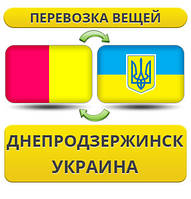 ПЕРЕВОЗКА ВЕЩЕЙ

ДНЕПРОДЗЕРЖИНСК
УКРАИНА